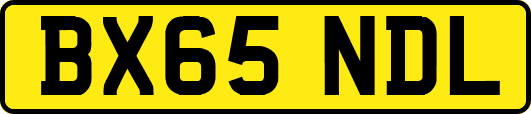 BX65 NDL